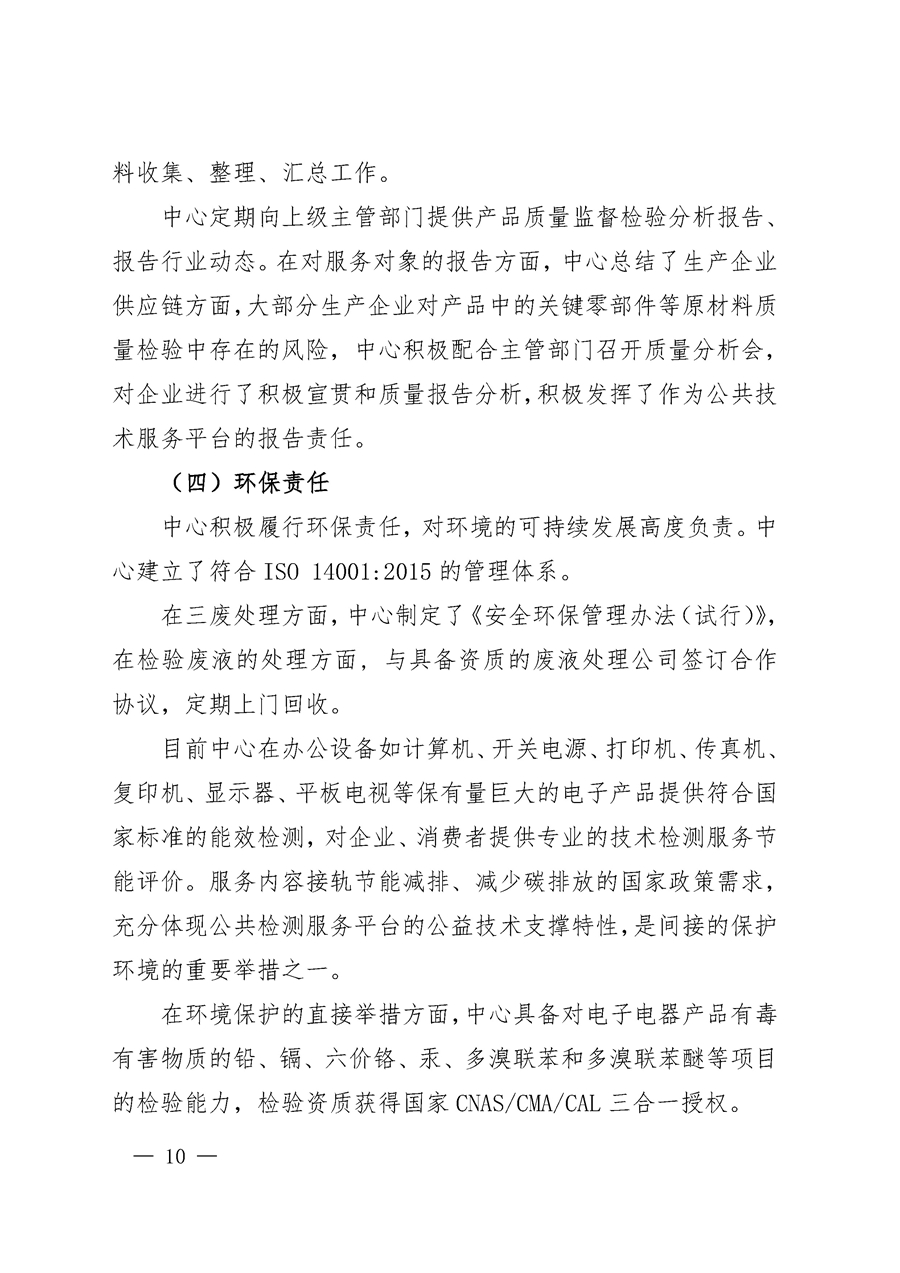 料收集、整理、汇总工作。

中心定期向上级主管部门提供产品质量监督检验分析报告、报告行业动态。在对服务对象的报告方面，中心总结了生产企业供应链方面，大部分生产企业对产品中的关键零部件等原材料质量检验中存在的风险，中心积极配合主管部门召开质量分析会，对企业进行了积极宣贯和质量报告分析，积极发挥了作为公共技术服务平台的报告责任。

（四）环保责任

中心积极履行环保责任，对环境的可持续发展高度负责。中心建立了符合 ISO 14001:2015 的管理体系。

在三废处理方面，中心制定了《安全环保管理办法（试行）》，在检验废液的处理方面，与具备资质的废液处理公司签订合作协议，定期上门回收。

目前中心在办公设备如计算机、开关电源、打印机、传真机、复印机、显示器、平板电视等保有量巨大的电子产品提供符合国家标准的能效检测，对企业、消费者提供专业的技术检测服务节能评价。服务内容接轨节能减排、减少碳排放的国家政策需求，充分体现公共检测服务平台的公益技术支撑特性，是间接的保护环境的重要举措之一。

在环境保护的直接举措方面，中心具备对电子电器产品有毒有害物质的铅、镉、六价铬、汞、多溴联苯和多溴联苯醚等项目的检验能力，检验资质获得国家 CNAS/CMA/CAL 三合一授权。

— 10 —